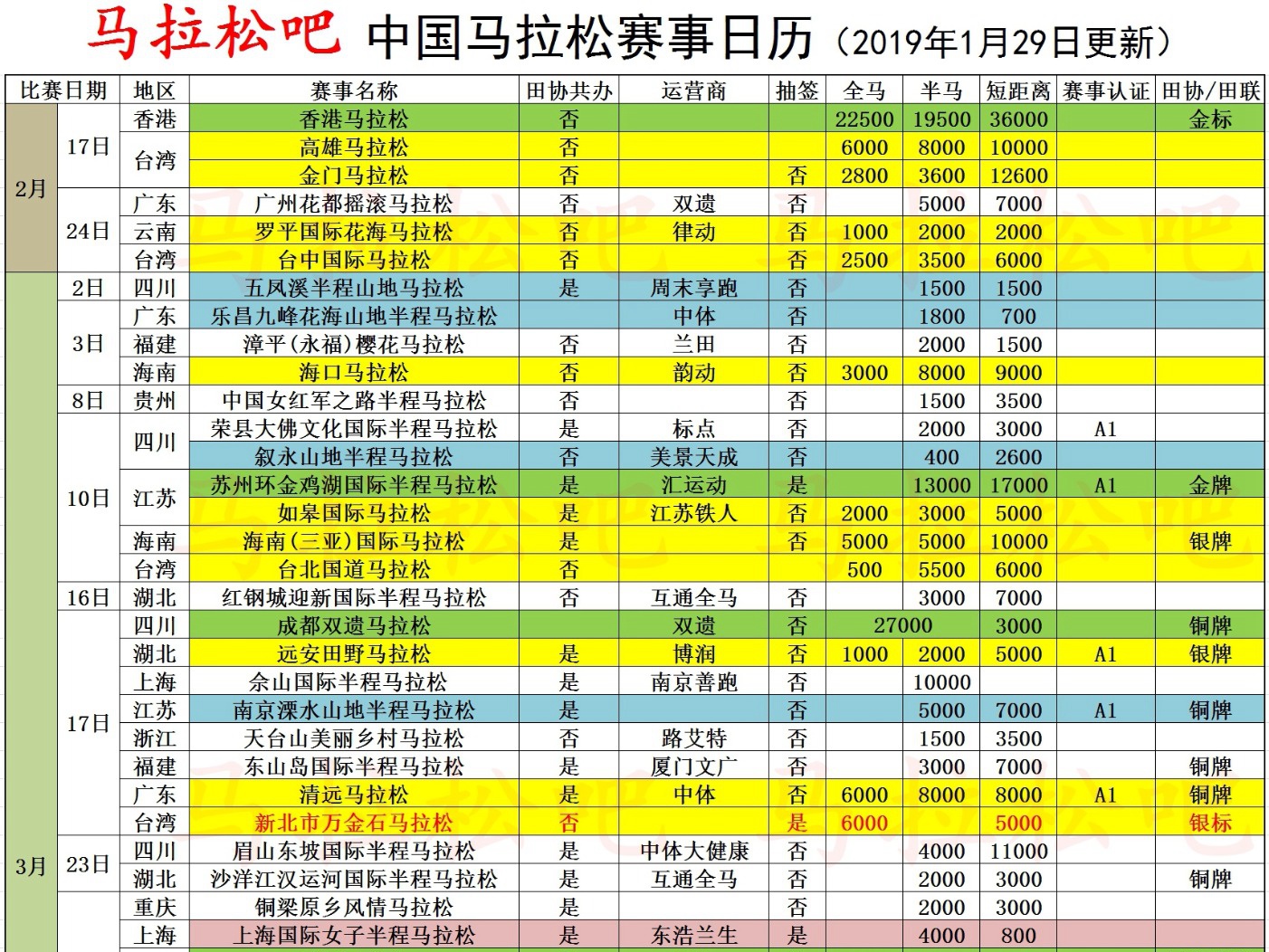 马拉松吧 中国马拉松赛事日历（2019年1月29日更新）

| 比赛日期 | | 地区 | 赛事名称 | 田协共办 | 运营商 | 抽签 | 全马 | 半马 | 短距离 | 赛事认证 | 田协/田联 |
|---|---|---|---|---|---|---|---|---|---|---|---|
| 2月 | 17日 | 香港 | 香港马拉松 | 否 | | | 22500 | 19500 | 36000 | | 金标 |
| | | 台湾 | 高雄马拉松 | 否 | | | 6000 | 8000 | 10000 | | |
| | | | 金门马拉松 | 否 | | 否 | 2800 | 3600 | 12600 | | |
| | 24日 | 广东 | 广州花都摇滚马拉松 | 否 | 双遗 | 否 | | 5000 | 7000 | | |
| | | 云南 | 罗平国际花海马拉松 | 否 | 律动 | 否 | 1000 | 2000 | 2000 | | |
| | | 台湾 | 台中国际马拉松 | 否 | | 否 | 2500 | 3500 | 6000 | | |
| 3月 | 2日 | 四川 | 五凤溪半程山地马拉松 | 是 | 周末享跑 | 否 | | 1500 | 1500 | | |
| | 3日 | 广东 | 乐昌九峰花海山地半程马拉松 | | 中体 | 否 | | 1800 | 700 | | |
| | | 福建 | 漳平（永福）樱花马拉松 | 否 | 兰田 | 否 | | 2000 | 1500 | | |
| | | 海南 | 海口马拉松 | 否 | 韵动 | 否 | 3000 | 8000 | 9000 | | |
| | 8日 | 贵州 | 中国女红军之路半程马拉松 | 否 | | 否 | | 1500 | 3500 | | |
| | 10日 | 四川 | 荣县大佛文化国际半程马拉松 | 是 | 标点 | 否 | | 2000 | 3000 | A1 | |
| | | | 叙永山地半程马拉松 | 否 | 美景天成 | 否 | | 400 | 2600 | | |
| | | 江苏 | 苏州环金鸡湖国际半程马拉松 | 是 | 汇运动 | 是 | | 13000 | 17000 | A1 | 金牌 |
| | | | 如皋国际马拉松 | 是 | 江苏铁人 | 否 | 2000 | 3000 | 5000 | | |
| | | 海南 | 海南（三亚）国际马拉松 | 是 | | 否 | 5000 | 5000 | 10000 | | 银牌 |
| | | 台湾 | 台北国道马拉松 | 否 | | | 500 | 5500 | 6000 | | |
| | 16日 | 湖北 | 红钢城迎新国际半程马拉松 | 否 | 互通全马 | 否 | | 3000 | 7000 | | |
| | 17日 | 四川 | 成都双遗马拉松 | | 双遗 | 否 | 27000 | | 3000 | | 铜牌 |
| | | 湖北 | 远安田野马拉松 | 是 | 博润 | 否 | 1000 | 2000 | 5000 | A1 | 银牌 |
| | | 上海 | 佘山国际半程马拉松 | 是 | 南京善跑 | 否 | | 10000 | | | |
| | | 江苏 | 南京溧水山地半程马拉松 | 是 | | 否 | | 5000 | 7000 | A1 | 铜牌 |
| | | 浙江 | 天台山美丽乡村马拉松 | 否 | 路艾特 | 否 | | 1500 | 3500 | | |
| | | 福建 | 东山岛国际半程马拉松 | 是 | 厦门文广 | 否 | | 3000 | 7000 | | 铜牌 |
| | | 广东 | 清远马拉松 | 是 | 中体 | 否 | 6000 | 8000 | 8000 | A1 | 铜牌 |
| | | 台湾 | 新北市万金石马拉松 | 否 | | 是 | 6000 | | 5000 | | 银标 |
| | 23日 | 四川 | 眉山东坡国际半程马拉松 | 是 | 中体大健康 | 否 | | 4000 | 11000 | | |
| | | 湖北 | 沙洋江汉运河国际半程马拉松 | 是 | 互通全马 | 否 | | 2000 | 3000 | | 铜牌 |
| | | 重庆 | 铜梁原乡风情马拉松 | 是 | | 否 | | 2000 | 3000 | | |
| | | 上海 | 上海国际女子半程马拉松 | 是 | 东浩兰生 | 是 | | 4000 | 800 | | |